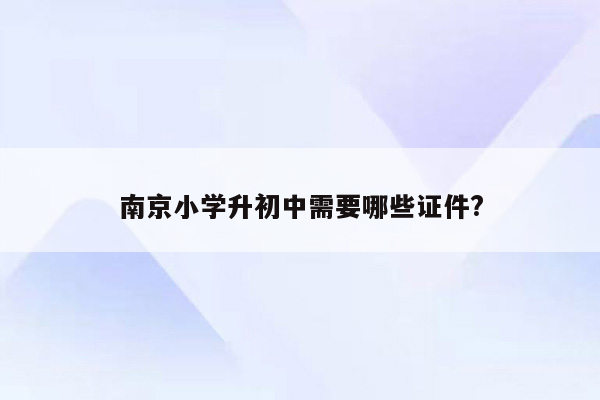 南京小学升初中需要哪些证件?